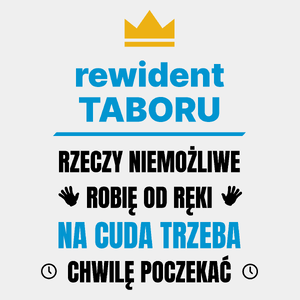 rewident
TABORU

RZECZY NIEMOŻLIWE
ROBIĘ OD RĘKI
NA CUDA TRZEBA
CHWILĘ POCZEKAĆ